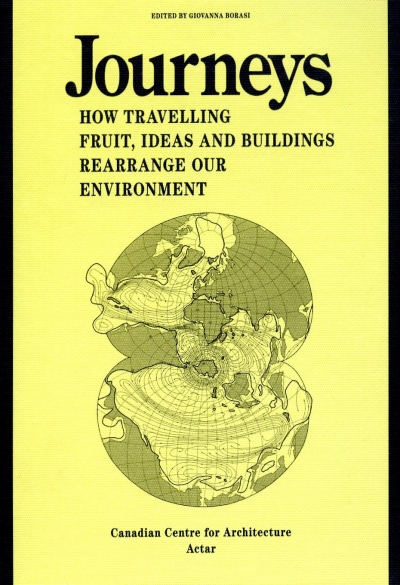 EDITED BY GIOVANNA BORASI

Journeys

HOW TRAVELLING
FRUIT, IDEAS AND BUILDINGS
REARRANGE OUR
ENVIRONMENT

Canadian Centre for Architecture
Actar